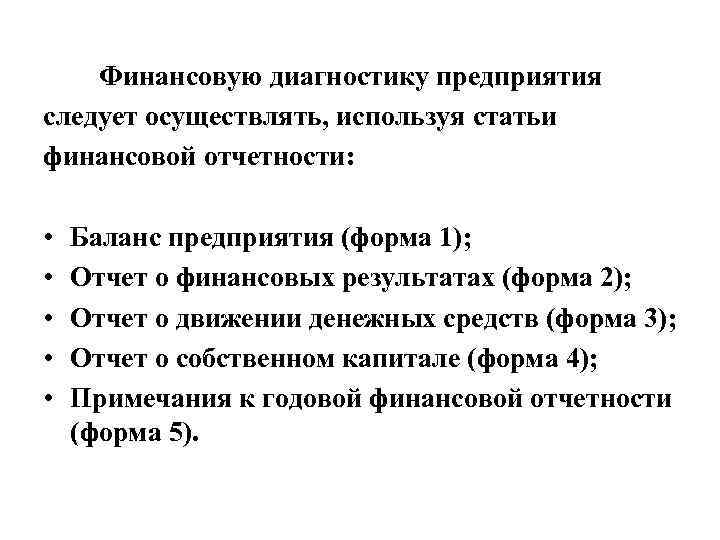 Финансовую диагностику предприятия следует осуществлять, используя статьи финансовой отчетности:

• Баланс предприятия (форма 1);
• Отчет о финансовых результатах (форма 2);
• Отчет о движении денежных средств (форма 3);
• Отчет о собственном капитале (форма 4);
• Примечания к годовой финансовой отчетности (форма 5).